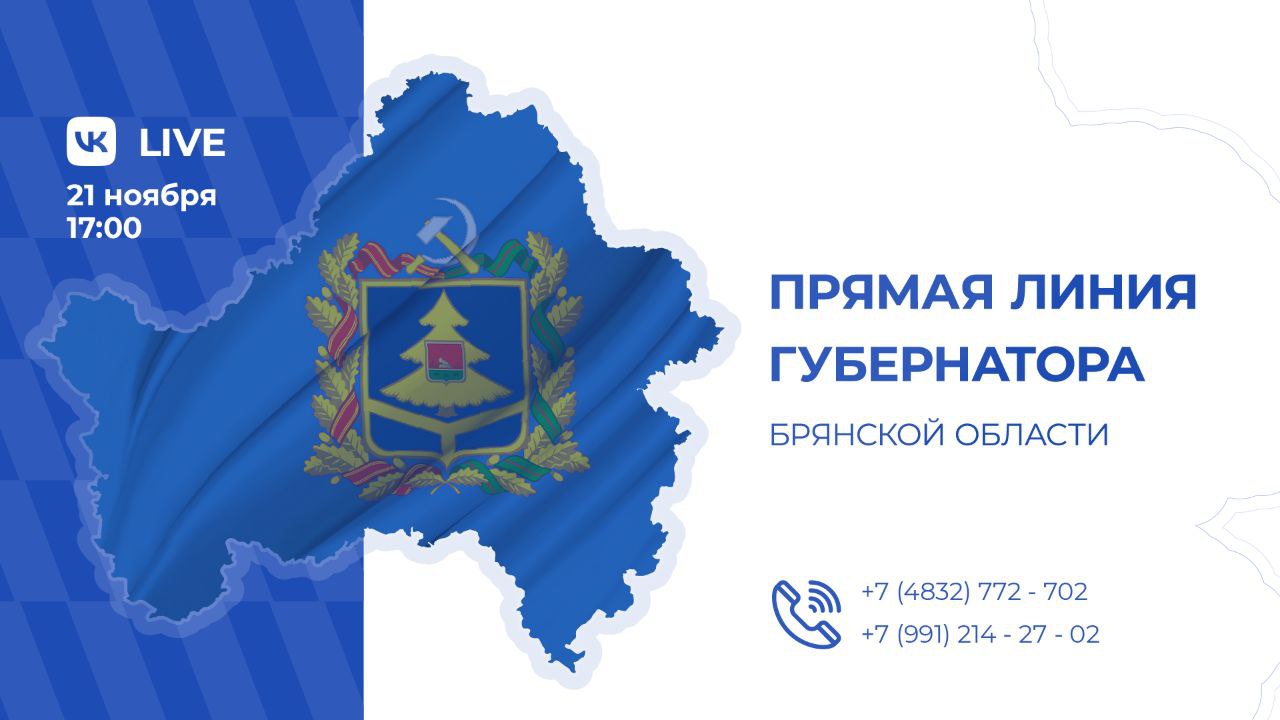 VK LIVE
21 ноября
17:00

ПРЯМАЯ ЛИНИЯ ГУБЕРНАТОРА
БРЯНСКОЙ ОБЛАСТИ

+7 (4832) 772 - 702
+7 (991) 214 - 27 - 02